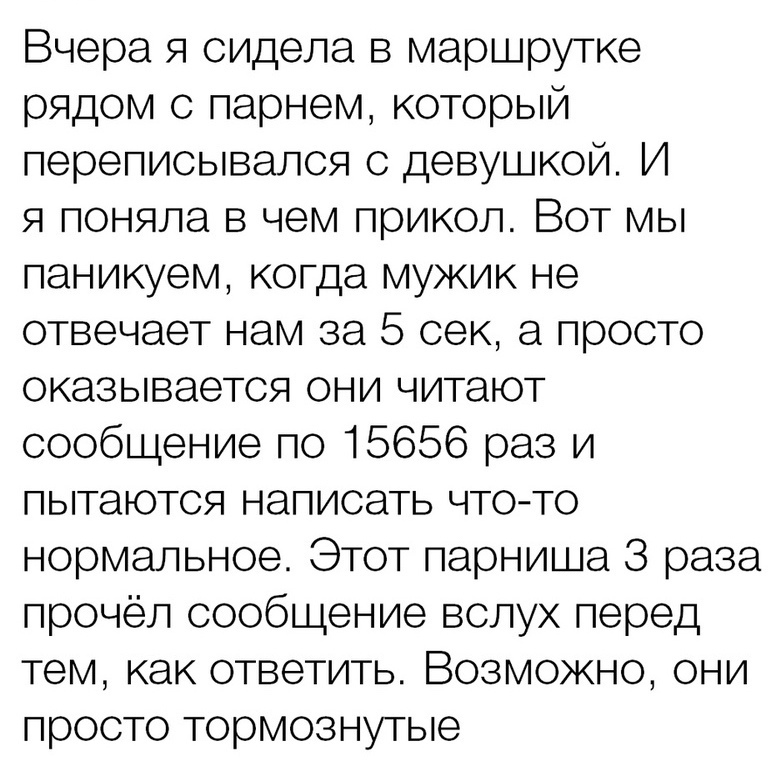 Вчера я сидела в маршрутке рядом с парнем, который переписывался с девушкой. И я поняла в чем прикол. Вот мы паникуем, когда мужик не отвечает нам за 5 сек, а просто оказывается они читают сообщение по 15656 раз и пытаются написать что-то нормальное. Этот парниша 3 раза прочёл сообщение вслух перед тем, как ответить. Возможно, они просто тормознутые